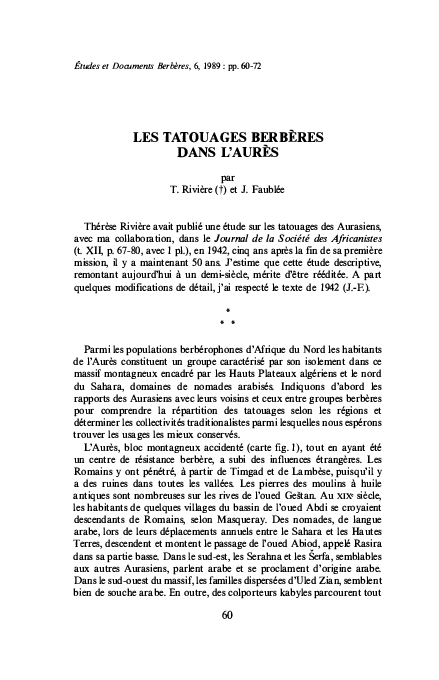 Études et Documents Berbères, 6, 1989 : pp. 60-72

LES TATOUAGES BERBÈRES DANS L'AURÈS

par
T. Rivière (†) et J. Faublée

Thérèse Rivière avait publié une étude sur les tatouages des Aurasiens, avec ma collaboration, dans le Journal de la Société des Africanistes (t. XII, p. 67-80, avec 1 pl.), en 1942, cinq ans après la fin de sa première mission, il y a maintenant 50 ans. J'estime que cette étude descriptive, remontant aujourd'hui à un demi-siècle, mérite d'être rééditée. A part quelques modifications de détail, j'ai respecté le texte de 1942 (J.-F.).

* * *

Parmi les populations berbérophones d'Afrique du Nord les habitants de l'Aurès constituent un groupe caractérisé par son isolement dans ce massif montagneux encadré par les Hauts Plateaux algériens et le nord du Sahara, domaines de nomades arabisés. Indiquons d'abord les rapports des Aurasiens avec leurs voisins et ceux entre groupes berbères pour comprendre la répartition des tatouages selon les régions et déterminer les collectivités traditionalistes parmi lesquelles nous espérons trouver les usages les mieux conservés.

L'Aurès, bloc montagneux accidenté (carte fig. 1), tout en ayant été un centre de résistance berbère, a subi des influences étrangères. Les Romains y ont pénétré, à partir de Timgad et de Lambèse, puisqu'il y a des ruines dans toutes les vallées. Les pierres des moulins à huile antiques sont nombreuses sur les rives de l'oued Geštan. Au XIXe siècle, les habitants de quelques villages du bassin de l'oued Abdi se croyaient descendants de Romains, selon Masqueray. Des nomades, de langue arabe, lors de leurs déplacements annuels entre le Sahara et les Hautes Terres, descendent et montent le passage de l'oued Abiod, appelé Rasira dans sa partie basse. Dans le sud-est, les Serahna et les Šerfa, semblables aux autres Aurasiens, parlent arabe et se proclament d'origine arabe. Dans le sud-ouest du massif, les familles dispersées d'Uled Zian, semblent bien de souche arabe. En outre, des colporteurs kabyles parcourent tout

60